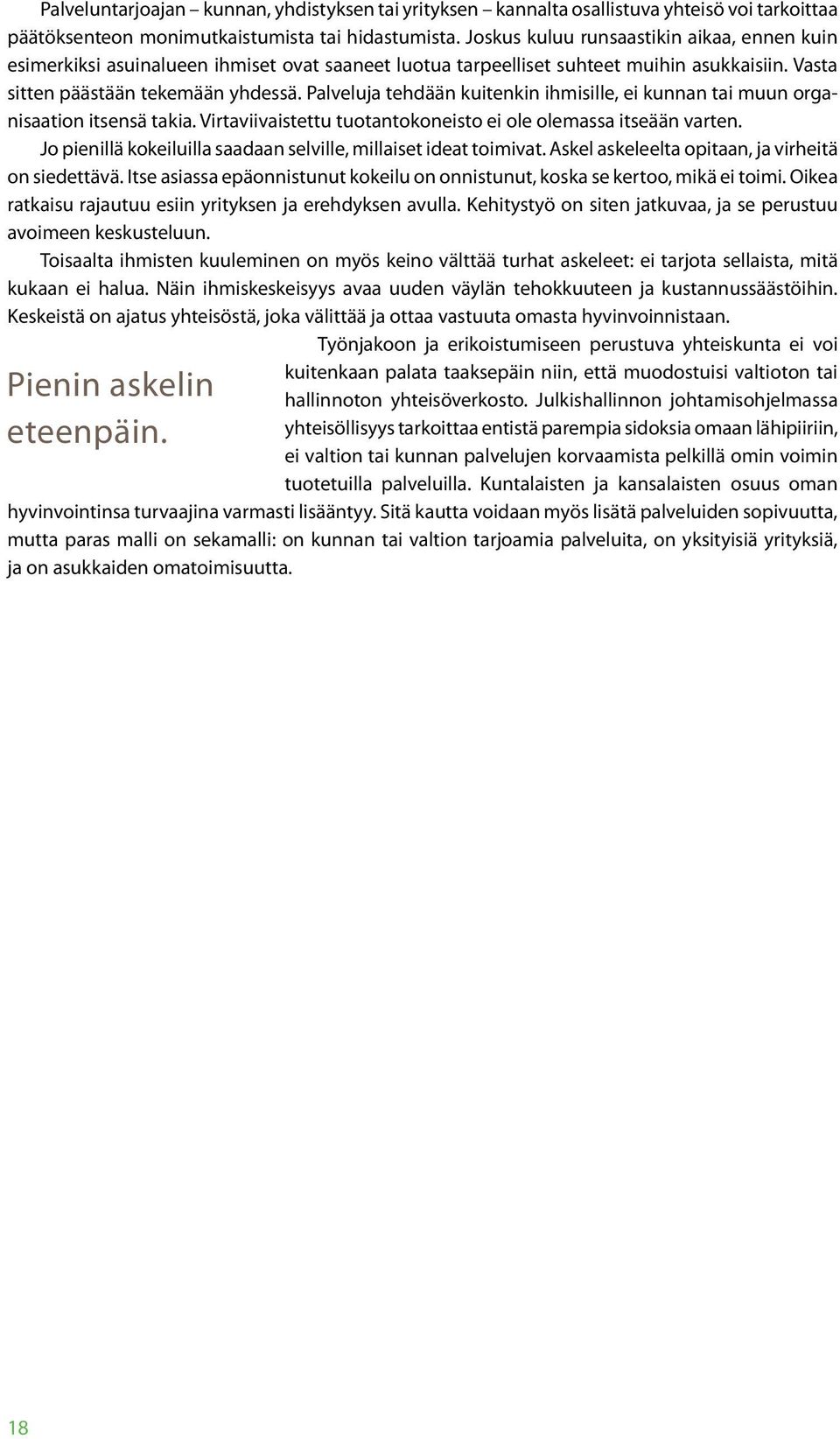 Palveluntarjoajan – kunnan, yhdistyksen tai yrityksen – kannalta osallistuva yhteisö voi tarkoittaa päätöksenteon monimutkaistumista tai hidastumista. Joskus kuluu runsaastikin aikaa, ennen kuin esimerkiksi asuinalueen ihmiset ovat saaneet luotua tarpeelliset suhteet muihin asukkaisiin. Vasta sitten päästään tekemään yhdessä. Palveluja tehdään kuitenkin ihmisille, ei kunnan tai muun organisaation itsensä takia. Virtaviivaistettu tuotantokoneisto ei ole olemassa itseään varten.

Jo pienillä kokeiluilla saadaan selville, millaiset ideat toimivat. Askel askeleelta opitaan, ja virheitä on siedettävä. Itse asiassa epäonnistunut kokeilu on onnistunut, koska se kertoo, mikä ei toimi. Oikea ratkaisu rajautuu esiin yrityksen ja erehdyksen avulla. Kehitystyö on siten jatkuvaa, ja se perustuu avoimeen keskusteluun.

Toisaalta ihmisten kuuleminen on myös keino välttää turhat askeleet: ei tarjota sellaista, mitä kukaan ei halua. Näin ihmiskeskeisyys avaa uuden väylän tehokkuuteen ja kustannussäästöihin. Keskeistä on ajatus yhteisöstä, joka välittää ja ottaa vastuuta omasta hyvinvoinnistaan.

Pienin askelin eteenpäin.

Työnjakoon ja erikoistumiseen perustuva yhteiskunta ei voi kuitenkaan palata taaksepäin niin, että muodostuisi valtioton tai hallinnoton yhteisöverkosto. Julkishallinnon johtamisohjelmassa yhteisöllisyys tarkoittaa entistä parempia sidoksia omaan lähipiiriin, ei valtion tai kunnan palvelujen korvaamista pelkillä omin voimin tuotetuilla palveluilla. Kuntalaisten ja kansalaisten osuus oman hyvinvointinsa turvaajina varmasti lisääntyy. Sitä kautta voidaan myös lisätä palveluiden sopivuutta, mutta paras malli on sekamalli: on kunnan tai valtion tarjoamia palveluita, on yksityisiä yrityksiä, ja on asukkaiden omatoimisuutta.

18